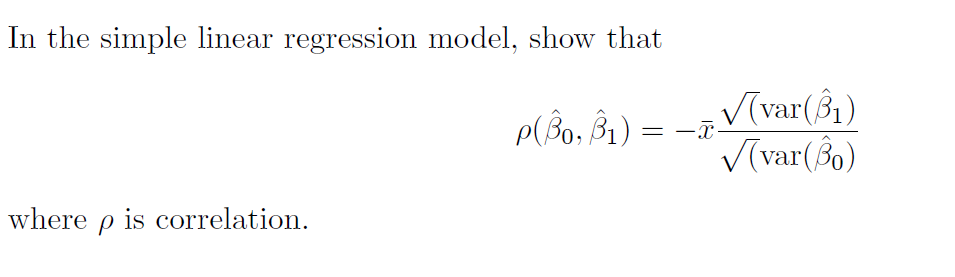 In the simple linear regression model, show that

$$\rho(\hat{\beta}_0, \hat{\beta}_1) = -\bar{x}\frac{\sqrt{(}\text{var}(\hat{\beta}_1)}{\sqrt{(}\text{var}(\hat{\beta}_0)}$$

where $\rho$ is correlation.